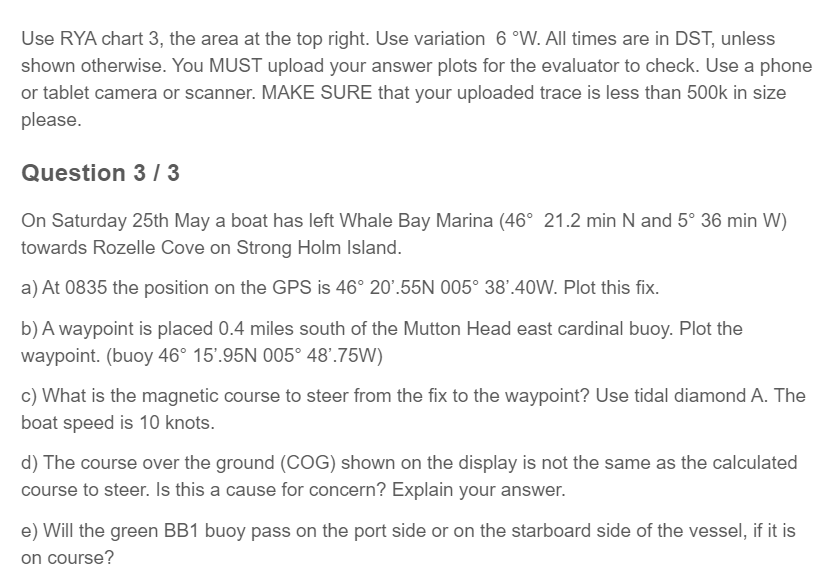 Use RYA chart 3, the area at the top right. Use variation 6 °W. All times are in DST, unless shown otherwise. You MUST upload your answer plots for the evaluator to check. Use a phone or tablet camera or scanner. MAKE SURE that your uploaded trace is less than 500k in size please.

Question 3 / 3

On Saturday 25th May a boat has left Whale Bay Marina (46° 21.2 min N and 5° 36 min W) towards Rozelle Cove on Strong Holm Island.

a) At 0835 the position on the GPS is 46° 20'.55N 005° 38'.40W. Plot this fix.

b) A waypoint is placed 0.4 miles south of the Mutton Head east cardinal buoy. Plot the waypoint. (buoy 46° 15'.95N 005° 48'.75W)

c) What is the magnetic course to steer from the fix to the waypoint? Use tidal diamond A. The boat speed is 10 knots.

d) The course over the ground (COG) shown on the display is not the same as the calculated course to steer. Is this a cause for concern? Explain your answer.

e) Will the green BB1 buoy pass on the port side or on the starboard side of the vessel, if it is on course?